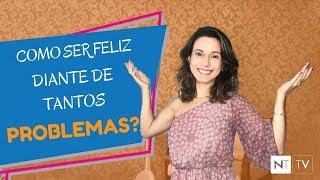 COMO SER FELIZ DIANTE DE TANTOS PROBLEMAS?

NT TV